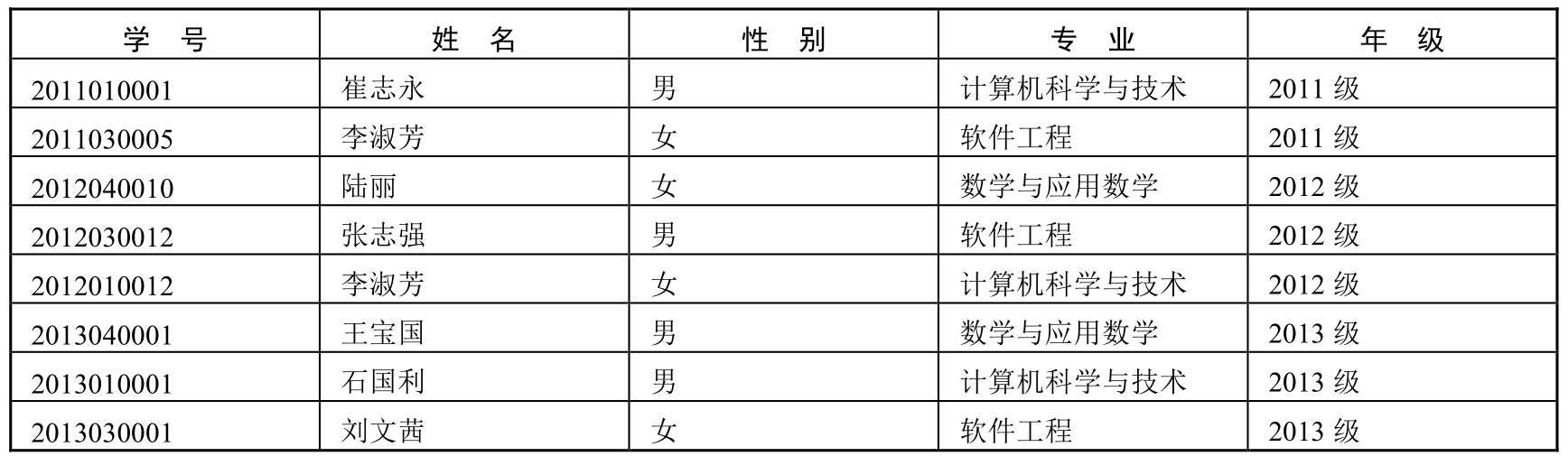 | 学号 | 姓名 | 性别 | 专业 | 年级 |
|---|---|---|---|---|
| 2011010001 | 崔志永 | 男 | 计算机科学与技术 | 2011级 |
| 2011030005 | 李淑芳 | 女 | 软件工程 | 2011级 |
| 2012040010 | 陆丽 | 女 | 数学与应用数学 | 2012级 |
| 2012030012 | 张志强 | 男 | 软件工程 | 2012级 |
| 2012010012 | 李淑芳 | 女 | 计算机科学与技术 | 2012级 |
| 2013040001 | 王宝国 | 男 | 数学与应用数学 | 2013级 |
| 2013010001 | 石国利 | 男 | 计算机科学与技术 | 2013级 |
| 2013030001 | 刘文茜 | 女 | 软件工程 | 2013级 |